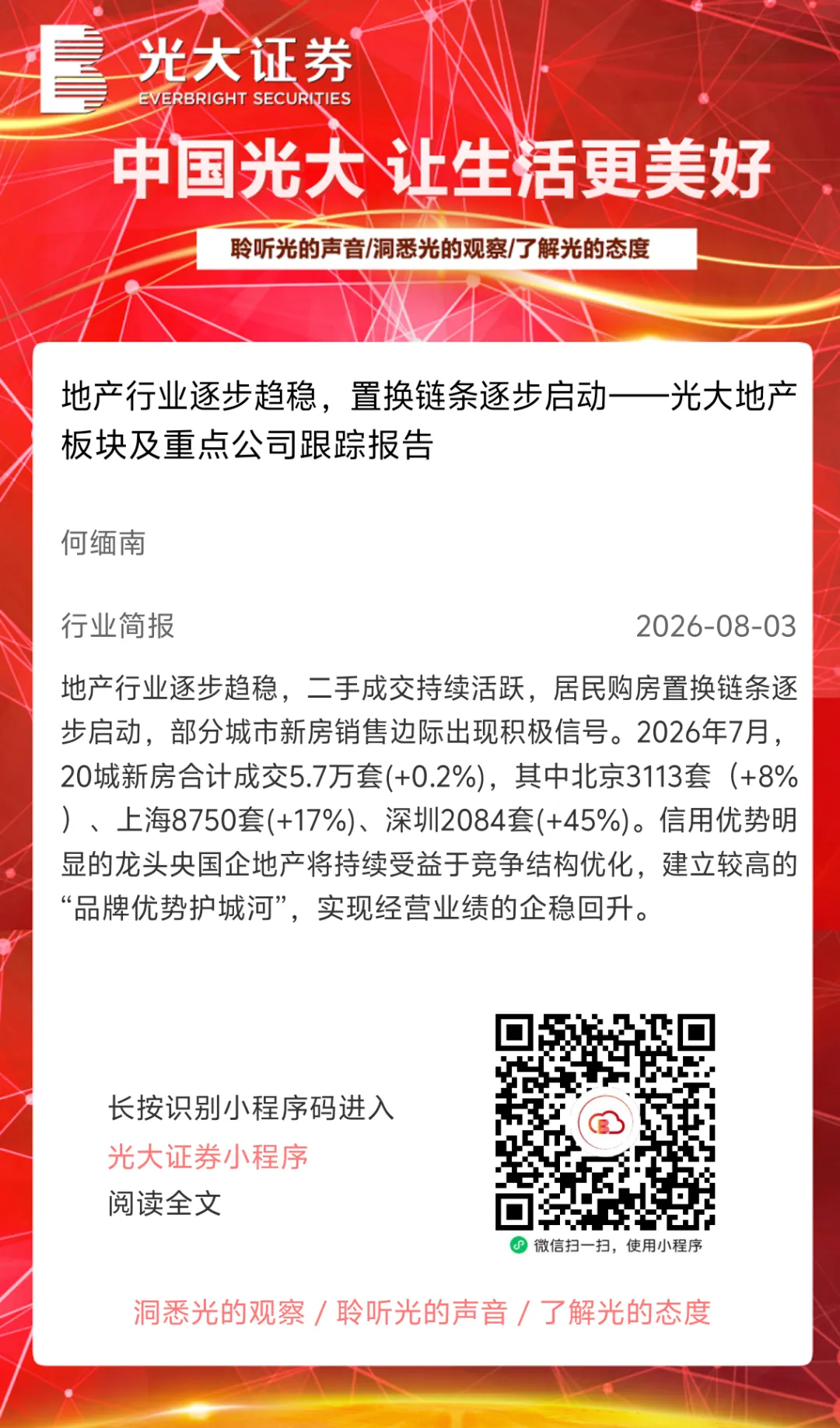 光大证券
EVERBRIGHT SECURITIES

中国光大 让生活更美好

聆听光的声音/洞悉光的观察/了解光的态度

地产行业逐步趋稳，置换链条逐步启动——光大地产板块及重点公司跟踪报告

何缅南

行业简报 2026-08-03

地产行业逐步趋稳，二手成交持续活跃，居民购房置换链条逐步启动，部分城市新房销售边际出现积极信号。2026年7月，20城新房合计成交5.7万套(+0.2%)，其中北京3113套（+8%）、上海8750套(+17%)、深圳2084套(+45%)。信用优势明显的龙头央国企地产将持续受益于竞争结构优化，建立较高的“品牌优势护城河”，实现经营业绩的企稳回升。

长按识别小程序码进入
光大证券小程序
阅读全文

微信扫一扫，使用小程序

洞悉光的观察 / 聆听光的声音 / 了解光的态度